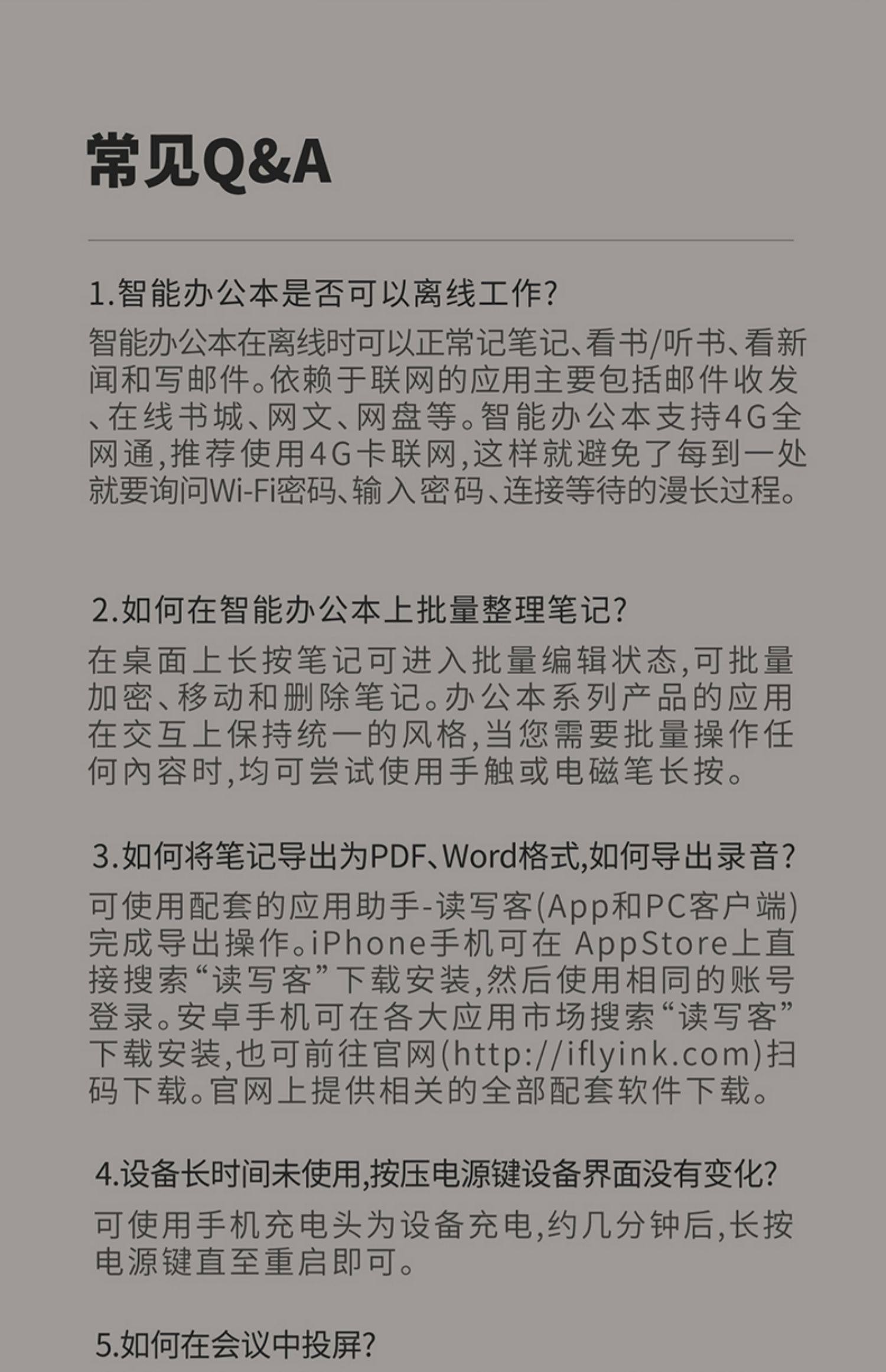 常见Q&A

1.智能办公本是否可以离线工作?

智能办公本在离线时可以正常记笔记、看书/听书、看新闻和写邮件。依赖于联网的应用主要包括邮件收发、在线书城、网文、网盘等。智能办公本支持4G全网通,推荐使用4G卡联网,这样就避免了每到一处就要询问Wi-Fi密码、输入密码、连接等待的漫长过程。

2.如何在智能办公本上批量整理笔记?

在桌面上长按笔记可进入批量编辑状态,可批量加密、移动和删除笔记。办公本系列产品的应用在交互上保持统一的风格,当您需要批量操作任何內容时,均可尝试使用手触或电磁笔长按。

3.如何将笔记导出为PDF、Word格式,如何导出录音?

可使用配套的应用助手-读写客(App和PC客户端)完成导出操作。iPhone手机可在 AppStore上直接搜索“读写客”下载安装,然后使用相同的账号登录。安卓手机可在各大应用市场搜索“读写客”下载安装,也可前往官网(http://iflyink.com)扫码下载。官网上提供相关的全部配套软件下载。

4.设备长时间未使用,按压电源键设备界面没有变化?

可使用手机充电头为设备充电,约几分钟后,长按电源键直至重启即可。

5.如何在会议中投屏?